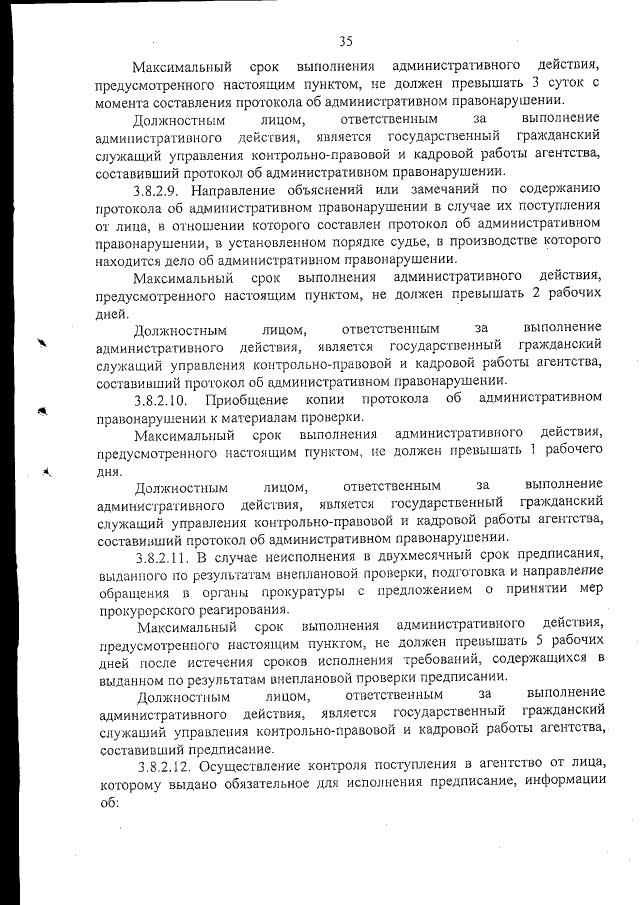 35

Максимальный срок выполнения административного действия, предусмотренного настоящим пунктом, не должен превышать 3 суток с момента составления протокола об административном правонарушении.

Должностным лицом, ответственным за выполнение административного действия, является государственный гражданский служащий управления контрольно-правовой и кадровой работы агентства, составивший протокол об административном правонарушении.

3.8.2.9. Направление объяснений или замечаний по содержанию протокола об административном правонарушении в случае их поступления от лица, в отношении которого составлен протокол об административном правонарушении, в установленном порядке судье, в производстве которого находится дело об административном правонарушении.

Максимальный срок выполнения административного действия, предусмотренного настоящим пунктом, не должен превышать 2 рабочих дней.

Должностным лицом, ответственным за выполнение административного действия, является государственный гражданский служащий управления контрольно-правовой и кадровой работы агентства, составивший протокол об административном правонарушении.

3.8.2.10. Приобщение копии протокола об административном правонарушении к материалам проверки.

Максимальный срок выполнения административного действия, предусмотренного настоящим пунктом, не должен превышать 1 рабочего дня.

Должностным лицом, ответственным за выполнение административного действия, является государственный гражданский служащий управления контрольно-правовой и кадровой работы агентства, составивший протокол об административном правонарушении.

3.8.2.11. В случае неисполнения в двухмесячный срок предписания, выданного по результатам внеплановой проверки, подготовка и направление обращения в органы прокуратуры с предложением о принятии мер прокурорского реагирования.

Максимальный срок выполнения административного действия, предусмотренного настоящим пунктом, не должен превышать 5 рабочих дней после истечения сроков исполнения требований, содержащихся в выданном по результатам внеплановой проверки предписании.

Должностным лицом, ответственным за выполнение административного действия, является государственный гражданский служащий управления контрольно-правовой и кадровой работы агентства, составивший предписание.

3.8.2.12. Осуществление контроля поступления в агентство от лица, которому выдано обязательное для исполнения предписание, информации об: